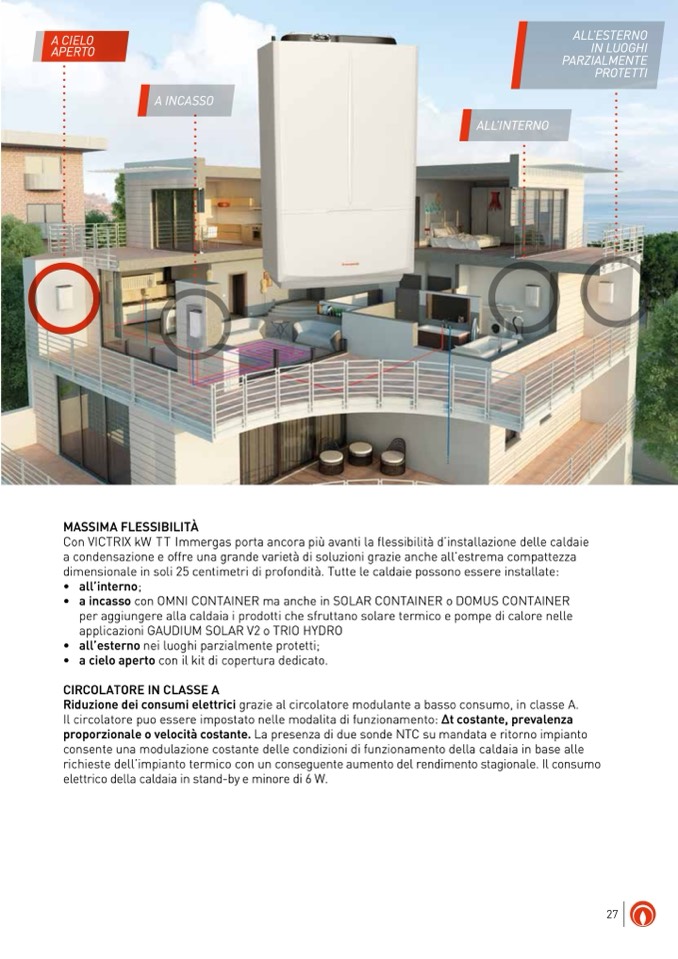 A CIELO APERTO

A INCASSO

ALL'ESTERNO IN LUOGHI PARZIALMENTE PROTETTI

ALL'INTERNO

MASSIMA FLESSIBILITÀ
Con VICTRIX kW TT Immergas porta ancora più avanti la flessibilità d'installazione delle caldaie a condensazione e offre una grande varietà di soluzioni grazie anche all'estrema compattezza dimensionale in soli 25 centimetri di profondità. Tutte le caldaie possono essere installate:
• all'interno;
• a incasso con OMNI CONTAINER ma anche in SOLAR CONTAINER o DOMUS CONTAINER per aggiungere alla caldaia i prodotti che sfruttano solare termico e pompe di calore nelle applicazioni GAUDIUM SOLAR V2 o TRIO HYDRO
• all'esterno nei luoghi parzialmente protetti;
• a cielo aperto con il kit di copertura dedicato.

CIRCOLATORE IN CLASSE A
Riduzione dei consumi elettrici grazie al circolatore modulante a basso consumo, in classe A. Il circolatore puo essere impostato nelle modalita di funzionamento: Δt costante, prevalenza proporzionale o velocità costante. La presenza di due sonde NTC su mandata e ritorno impianto consente una modulazione costante delle condizioni di funzionamento della caldaia in base alle richieste dell'impianto termico con un conseguente aumento del rendimento stagionale. Il consumo elettrico della caldaia in stand-by e minore di 6 W.

27